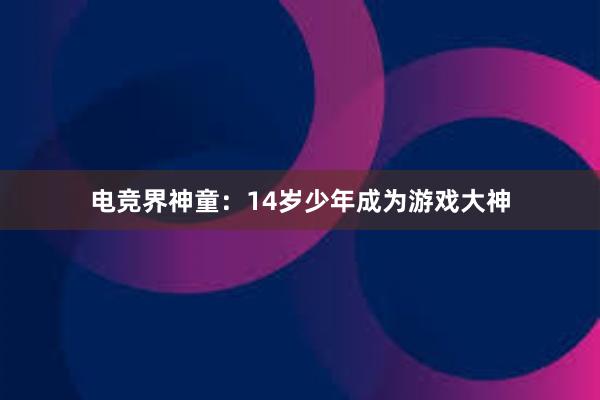 电竞界神童：14岁少年成为游戏大神